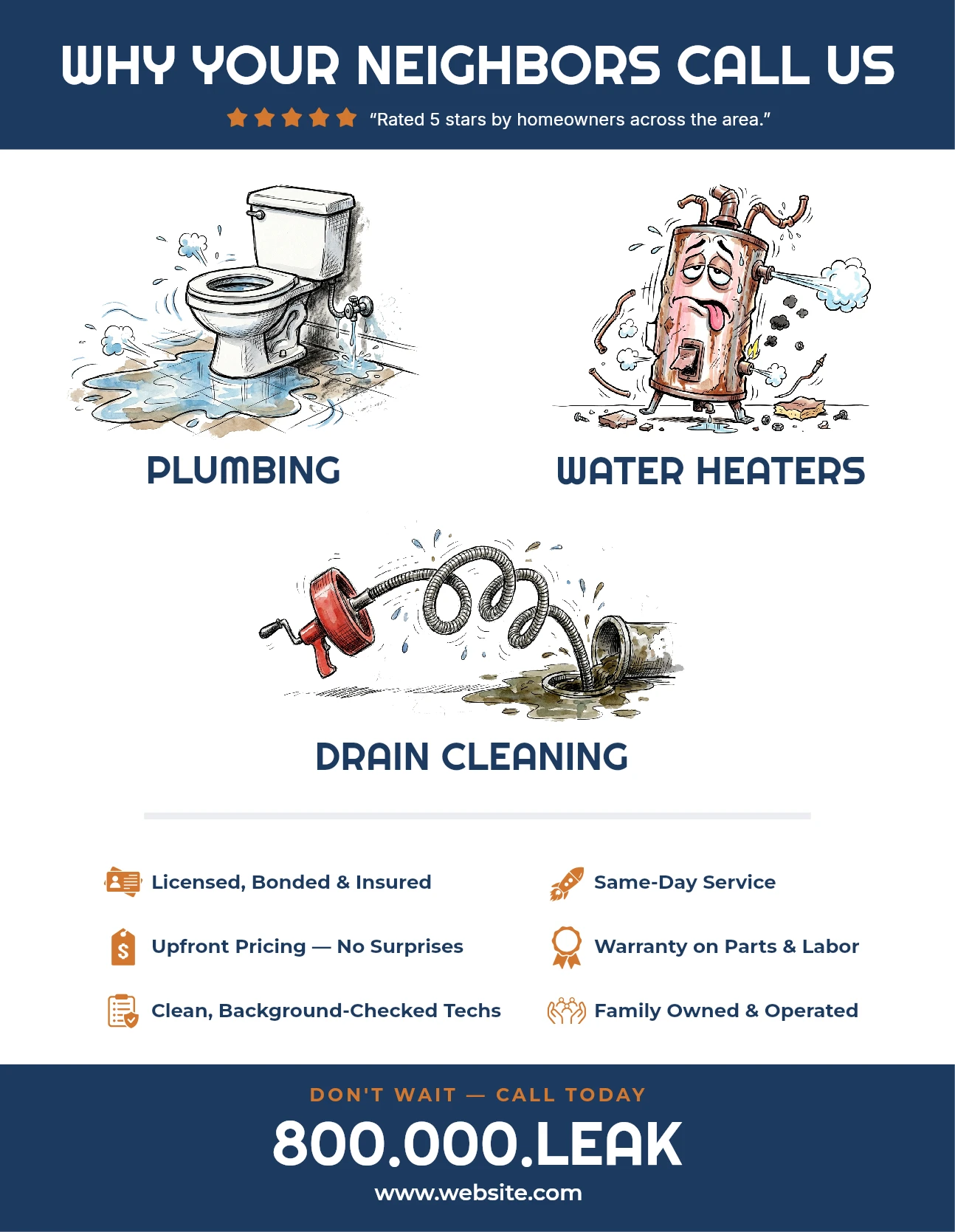 WHY YOUR NEIGHBORS CALL US

"Rated 5 stars by homeowners across the area."

PLUMBING

WATER HEATERS

DRAIN CLEANING

Licensed, Bonded & Insured

Upfront Pricing — No Surprises

Clean, Background-Checked Techs

Same-Day Service

Warranty on Parts & Labor

Family Owned & Operated

DON'T WAIT — CALL TODAY

800.000.LEAK

www.website.com